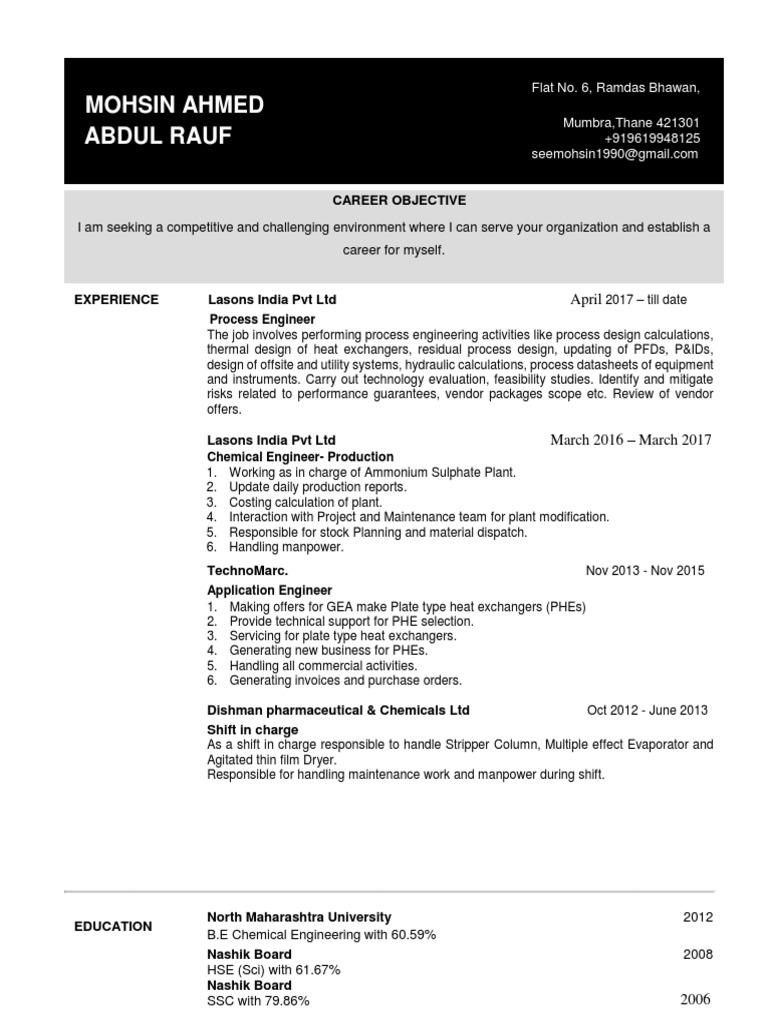 MOHSIN AHMED ABDUL RAUF

Flat No. 6, Ramdas Bhawan,

Mumbra,Thane 421301
+919619948125
seemohsin1990@gmail.com

CAREER OBJECTIVE

I am seeking a competitive and challenging environment where I can serve your organization and establish a career for myself.

EXPERIENCE

Lasons India Pvt Ltd April 2017 – till date

Process Engineer
The job involves performing process engineering activities like process design calculations, thermal design of heat exchangers, residual process design, updating of PFDs, P&IDs, design of offsite and utility systems, hydraulic calculations, process datasheets of equipment and instruments. Carry out technology evaluation, feasibility studies. Identify and mitigate risks related to performance guarantees, vendor packages scope etc. Review of vendor offers.

Lasons India Pvt Ltd March 2016 – March 2017
Chemical Engineer- Production
1. Working as in charge of Ammonium Sulphate Plant.
2. Update daily production reports.
3. Costing calculation of plant.
4. Interaction with Project and Maintenance team for plant modification.
5. Responsible for stock Planning and material dispatch.
6. Handling manpower.

TechnoMarc. Nov 2013 - Nov 2015

Application Engineer
1. Making offers for GEA make Plate type heat exchangers (PHEs)
2. Provide technical support for PHE selection.
3. Servicing for plate type heat exchangers.
4. Generating new business for PHEs.
5. Handling all commercial activities.
6. Generating invoices and purchase orders.

Dishman pharmaceutical & Chemicals Ltd Oct 2012 - June 2013
Shift in charge
As a shift in charge responsible to handle Stripper Column, Multiple effect Evaporator and Agitated thin film Dryer.
Responsible for handling maintenance work and manpower during shift.

EDUCATION

North Maharashtra University 2012
B.E Chemical Engineering with 60.59%
Nashik Board 2008
HSE (Sci) with 61.67%
Nashik Board
SSC with 79.86% 2006